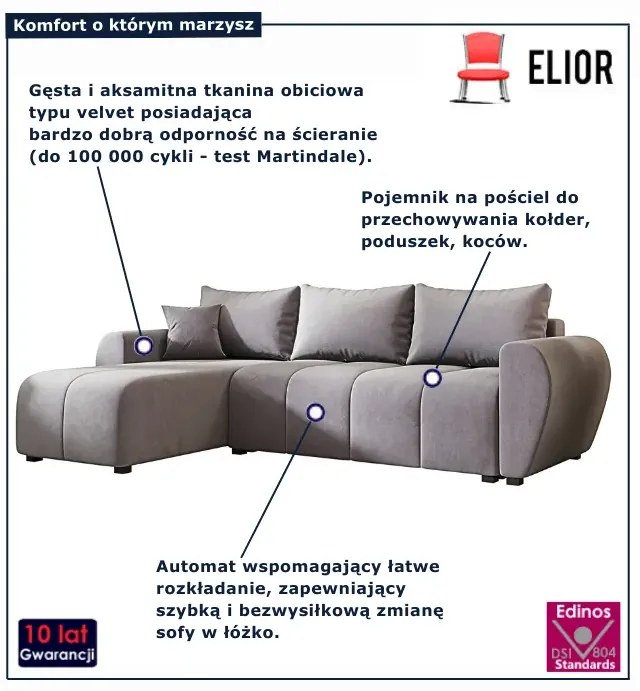 Komfort o którym marzysz

ELIOR

Gęsta i aksamitna tkanina obiciowa typu velvet posiadająca bardzo dobrą odporność na ścieranie (do 100 000 cykli - test Martindale).

Pojemnik na pościel do przechowywania kołder, poduszek, koców.

Automat wspomagający łatwe rozkładanie, zapewniający szybką i bezwysiłkową zmianę sofy w łóżko.

10 lat
Gwarancji

Edinos
DSI 804
Standards